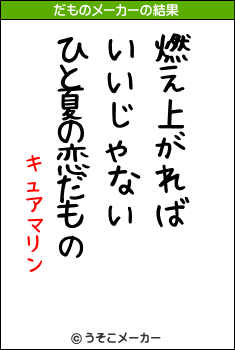 だものメーカーの結果

燃え上がれば
いいじゃない
ひと夏の恋だもの

キュアマリン

© うそこメーカー